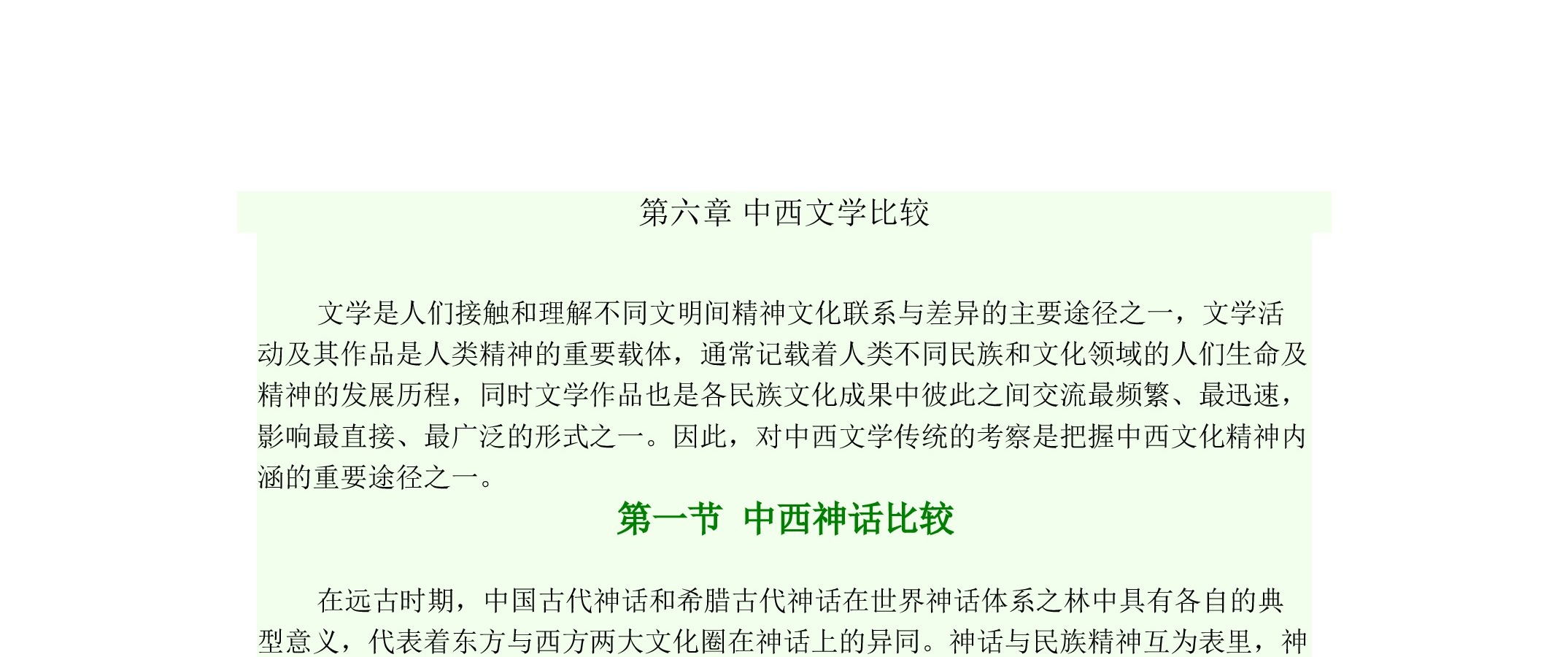 第六章 中西文学比较

文学是人们接触和理解不同文明间精神文化联系与差异的主要途径之一，文学活动及其作品是人类精神的重要载体，通常记载着人类不同民族和文化领域的人们生命及精神的发展历程，同时文学作品也是各民族文化成果中彼此之间交流最频繁、最迅速，影响最直接、最广泛的形式之一。因此，对中西文学传统的考察是把握中西文化精神内涵的重要途径之一。

第一节 中西神话比较

在远古时期，中国古代神话和希腊古代神话在世界神话体系之林中具有各自的典型意义，代表着东方与西方两大文化圈在神话上的异同。神话与民族精神互为表里，神